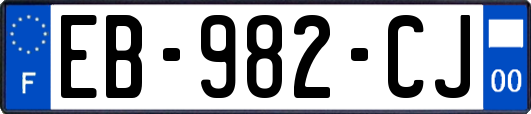 F
EB-982-CJ
00